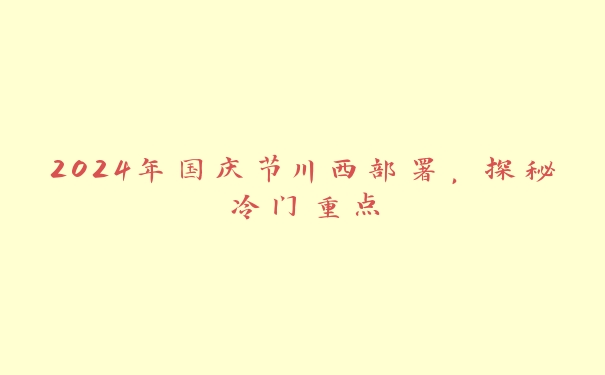 2024年国庆节川西部署，探秘冷门重点